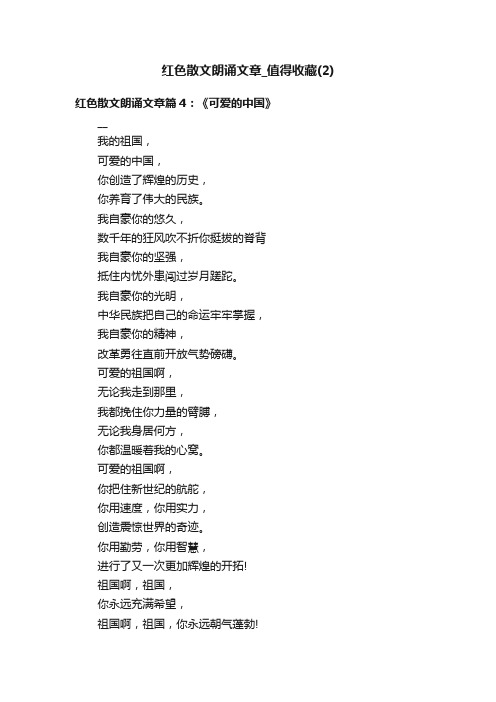 红色散文朗诵文章_值得收藏(2)

红色散文朗诵文章篇4：《可爱的中国》

一

我的祖国，

可爱的中国，

你创造了辉煌的历史，

你养育了伟大的民族。

我自豪你的悠久，

数千年的狂风吹不折你挺拔的脊背

我自豪你的坚强，

抵住内忧外患闯过岁月蹉跎。

我自豪你的光明，

中华民族把自己的命运牢牢掌握，

我自豪你的精神，

改革勇往直前开放气势磅礴。

可爱的祖国啊，

无论我走到那里，

我都挽住你力量的臂膊，

无论我身居何方，

你都温暖着我的心窝。

可爱的祖国啊，

你把住新世纪的航舵，

你用速度，你用实力，

创造震惊世界的奇迹。

你用勤劳，你用智慧，

进行了又一次更加辉煌的开拓!

祖国啊，祖国，

你永远充满希望，

祖国啊，祖国，你永远朝气蓬勃!